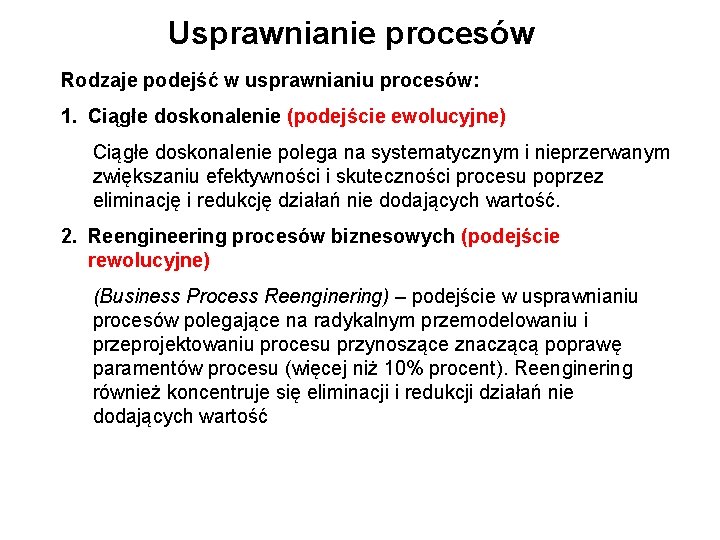 Usprawnianie procesów

Rodzaje podejść w usprawnianiu procesów:

1. Ciągłe doskonalenie (podejście ewolucyjne)

Ciągłe doskonalenie polega na systematycznym i nieprzerwanym zwiększaniu efektywności i skuteczności procesu poprzez eliminację i redukcję działań nie dodających wartość.

2. Reengineering procesów biznesowych (podejście rewolucyjne)

(Business Process Reenginering) – podejście w usprawnianiu procesów polegające na radykalnym przemodelowaniu i przeprojektowaniu procesu przynoszące znaczącą poprawę paramentów procesu (więcej niż 10% procent). Reenginering również koncentruje się eliminacji i redukcji działań nie dodających wartość